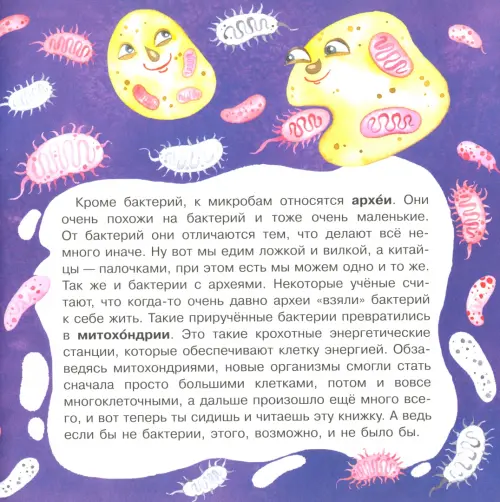 Кроме бактерий, к микробам относятся **архе́и**. Они очень похожи на бактерий и тоже очень маленькие. От бактерий они отличаются тем, что делают всё немного иначе. Ну вот мы едим ложкой и вилкой, а китайцы — палочками, при этом есть мы можем одно и то же. Так же и бактерии с археями. Некоторые учёные считают, что когда-то очень давно археи «взяли» бактерий к себе жить. Такие приручённые бактерии превратились в **митохо́ндрии**. Это такие крохотные энергетические станции, которые обеспечивают клетку энергией. Обзаведясь митохондриями, новые организмы смогли стать сначала просто большими клетками, потом и вовсе многоклеточными, а дальше произошло ещё много всего, и вот теперь ты сидишь и читаешь эту книжку. А ведь если бы не бактерии, этого, возможно, и не было бы.